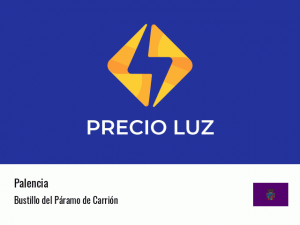 PRECIO LUZ

Palencia

Bustillo del Páramo de Carrión